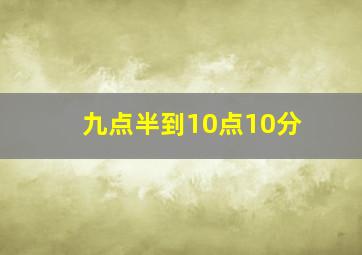 九点半到10点10分